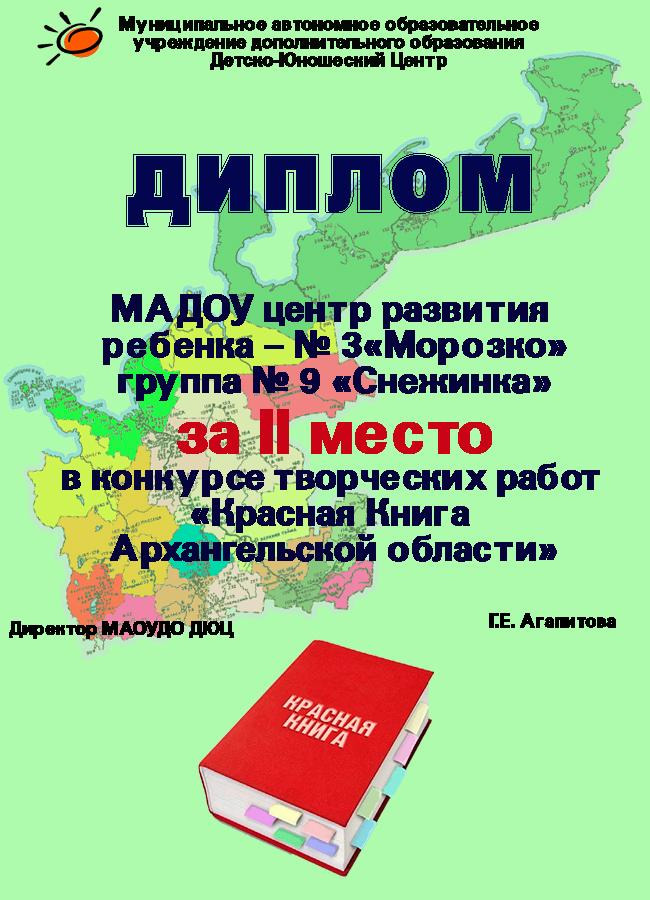 Муниципальное автономное образовательное учреждение дополнительного образования Детско-Юношеский Центр

ДИПЛОМ

МАДОУ центр развития ребенка – № 3«Морозко» группа № 9 «Снежинка»

за II место

в конкурсе творческих работ «Красная Книга Архангельской области»

Директор МАОУДО ДЮЦ

Г.Е. Агапитова

КРАСНАЯ КНИГА